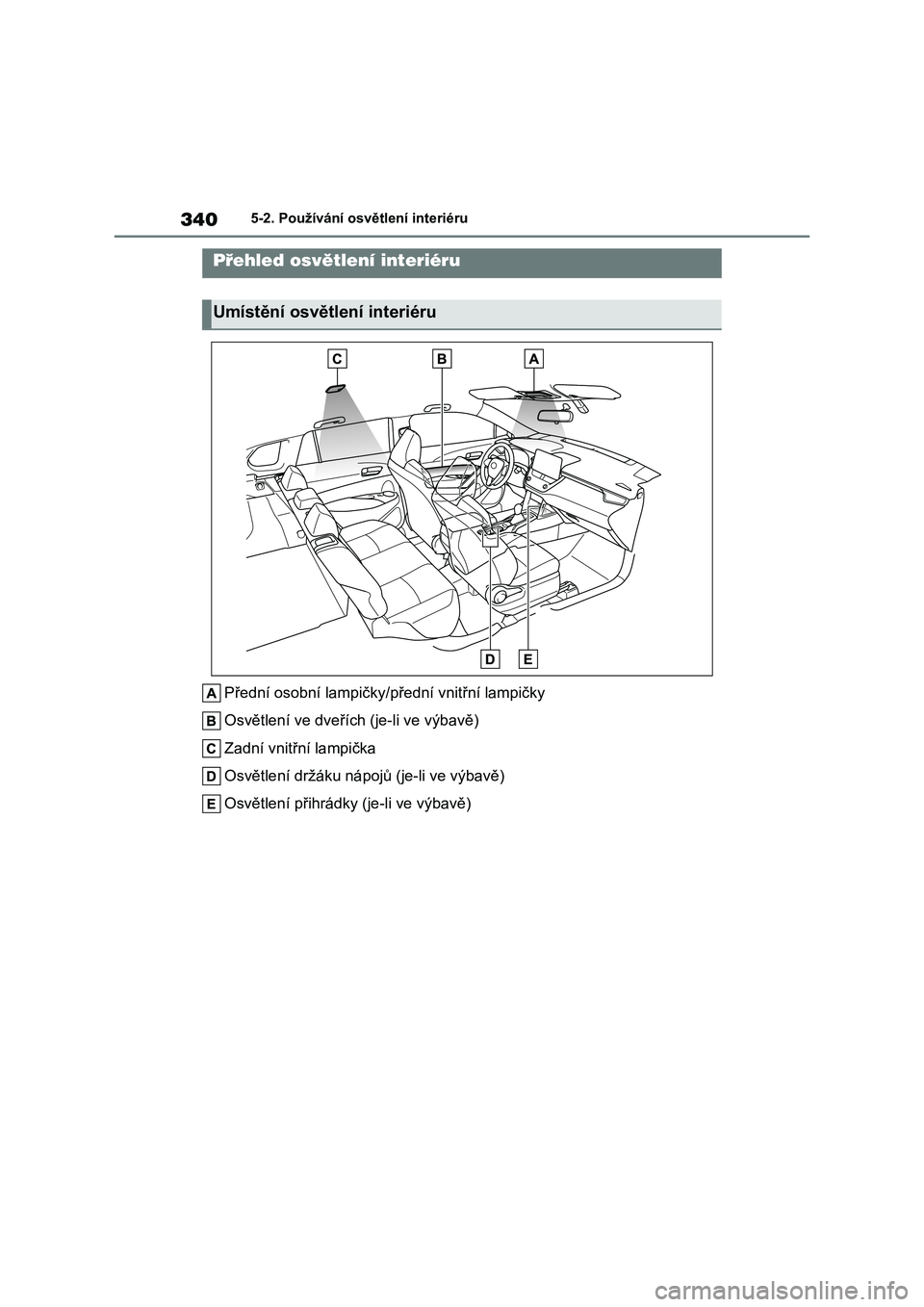 340
5-2. Používání osvětlení interiéru

Přehled osvětlení interiéru

Umístění osvětlení interiéru

C B A

D E

A Přední osobní lampičky/přední vnitřní lampičky

B Osvětlení ve dveřích (je-li ve výbavě)

C Zadní vnitřní lampička

D Osvětlení držáku nápojů (je-li ve výbavě)

E Osvětlení přihrádky (je-li ve výbavě)

carmanualsonline.info